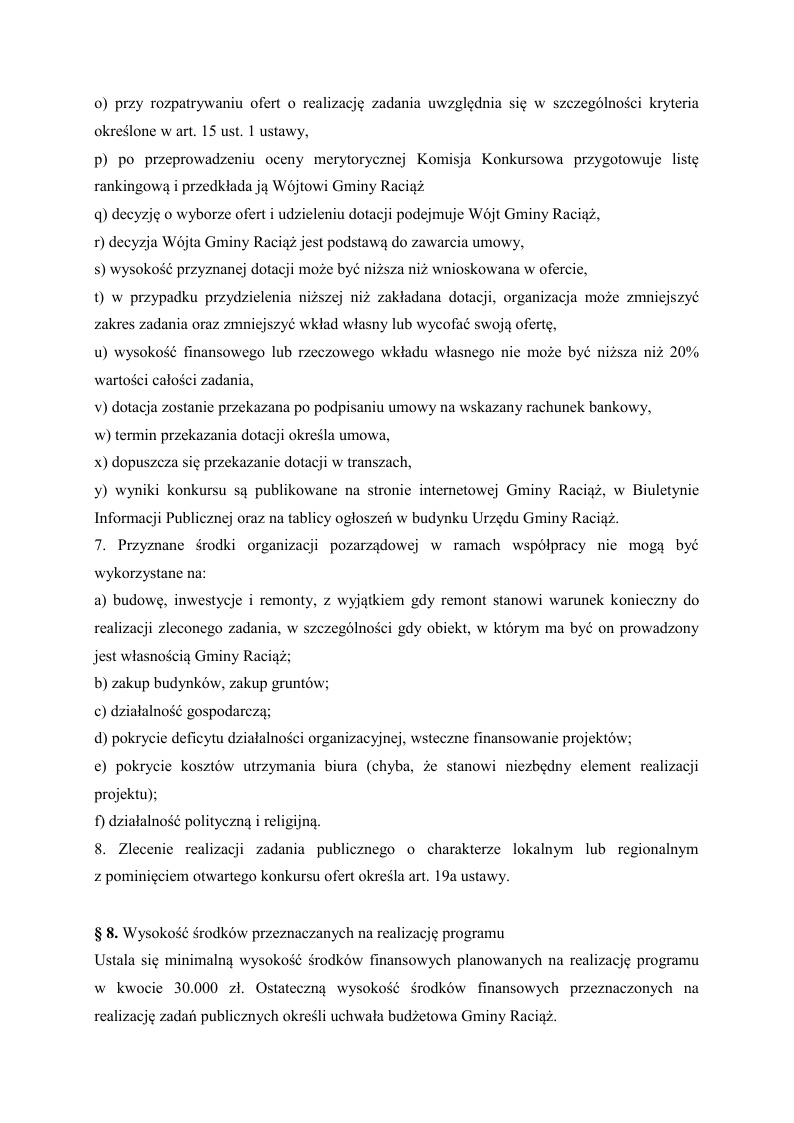 o) przy rozpatrywaniu ofert o realizację zadania uwzględnia się w szczególności kryteria określone w art. 15 ust. 1 ustawy,
p) po przeprowadzeniu oceny merytorycznej Komisja Konkursowa przygotowuje listę rankingową i przedkłada ją Wójtowi Gminy Raciąż
q) decyzję o wyborze ofert i udzieleniu dotacji podejmuje Wójt Gminy Raciąż,
r) decyzja Wójta Gminy Raciąż jest podstawą do zawarcia umowy,
s) wysokość przyznanej dotacji może być niższa niż wnioskowana w ofercie,
t) w przypadku przydzielenia niższej niż zakładana dotacji, organizacja może zmniejszyć zakres zadania oraz zmniejszyć wkład własny lub wycofać swoją ofertę,
u) wysokość finansowego lub rzeczowego wkładu własnego nie może być niższa niż 20% wartości całości zadania,
v) dotacja zostanie przekazana po podpisaniu umowy na wskazany rachunek bankowy,
w) termin przekazania dotacji określa umowa,
x) dopuszcza się przekazanie dotacji w transzach,
y) wyniki konkursu są publikowane na stronie internetowej Gminy Raciąż, w Biuletynie Informacji Publicznej oraz na tablicy ogłoszeń w budynku Urzędu Gminy Raciąż.
7. Przyznane środki organizacji pozarządowej w ramach współpracy nie mogą być wykorzystane na:
a) budowę, inwestycje i remonty, z wyjątkiem gdy remont stanowi warunek konieczny do realizacji zleconego zadania, w szczególności gdy obiekt, w którym ma być on prowadzony jest własnością Gminy Raciąż;
b) zakup budynków, zakup gruntów;
c) działalność gospodarczą;
d) pokrycie deficytu działalności organizacyjnej, wsteczne finansowanie projektów;
e) pokrycie kosztów utrzymania biura (chyba, że stanowi niezbędny element realizacji projektu);
f) działalność polityczną i religijną.
8. Zlecenie realizacji zadania publicznego o charakterze lokalnym lub regionalnym z pominięciem otwartego konkursu ofert określa art. 19a ustawy.

§ 8. Wysokość środków przeznaczanych na realizację programu
Ustala się minimalną wysokość środków finansowych planowanych na realizację programu w kwocie 30.000 zł. Ostateczną wysokość środków finansowych przeznaczonych na realizację zadań publicznych określi uchwała budżetowa Gminy Raciąż.